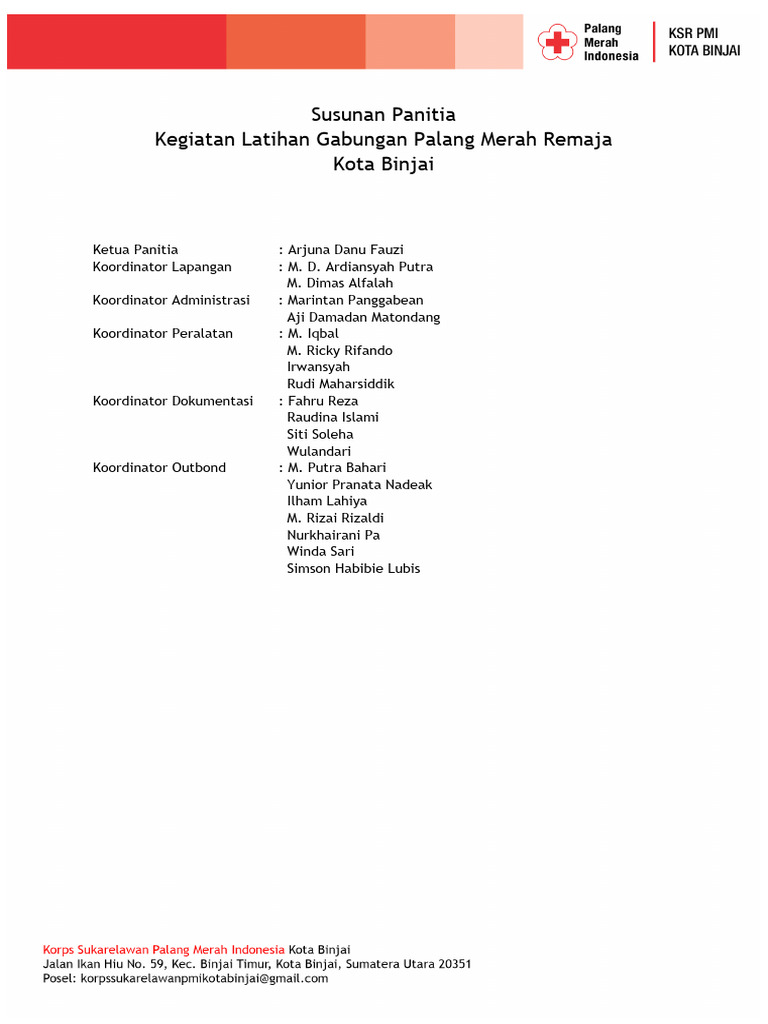 Palang Merah Indonesia

KSR PMI
KOTA BINJAI

Susunan Panitia
Kegiatan Latihan Gabungan Palang Merah Remaja
Kota Binjai

Ketua Panitia : Arjuna Danu Fauzi
Koordinator Lapangan : M. D. Ardiansyah Putra
M. Dimas Alfalah
Koordinator Administrasi : Marintan Panggabean
Aji Damadan Matondang
Koordinator Peralatan : M. Iqbal
M. Ricky Rifando
Irwansyah
Rudi Maharsiddik
Koordinator Dokumentasi : Fahru Reza
Raudina Islami
Siti Soleha
Wulandari
Koordinator Outbond : M. Putra Bahari
Yunior Pranata Nadeak
Ilham Lahiya
M. Rizai Rizaldi
Nurkhairani Pa
Winda Sari
Simson Habibie Lubis

Korps Sukarelawan Palang Merah Indonesia Kota Binjai
Jalan Ikan Hiu No. 59, Kec. Binjai Timur, Kota Binjai, Sumatera Utara 20351
Posel: korpssukarelawanpmikotabinjai@gmail.com